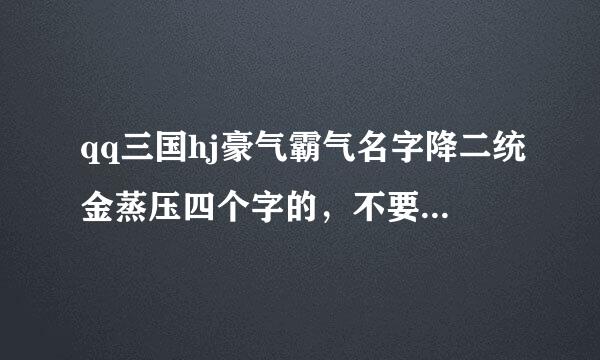 qq三国hj豪气霸气名字降二统金蒸压四个字的，不要...